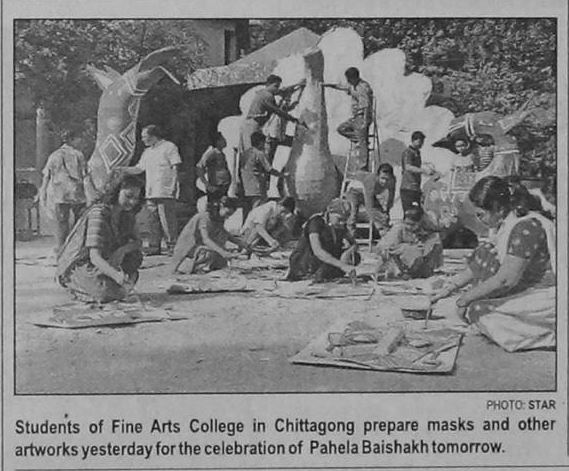 PHOTO: STAR

Students of Fine Arts College in Chittagong prepare masks and other artworks yesterday for the celebration of Pahela Baishakh tomorrow.